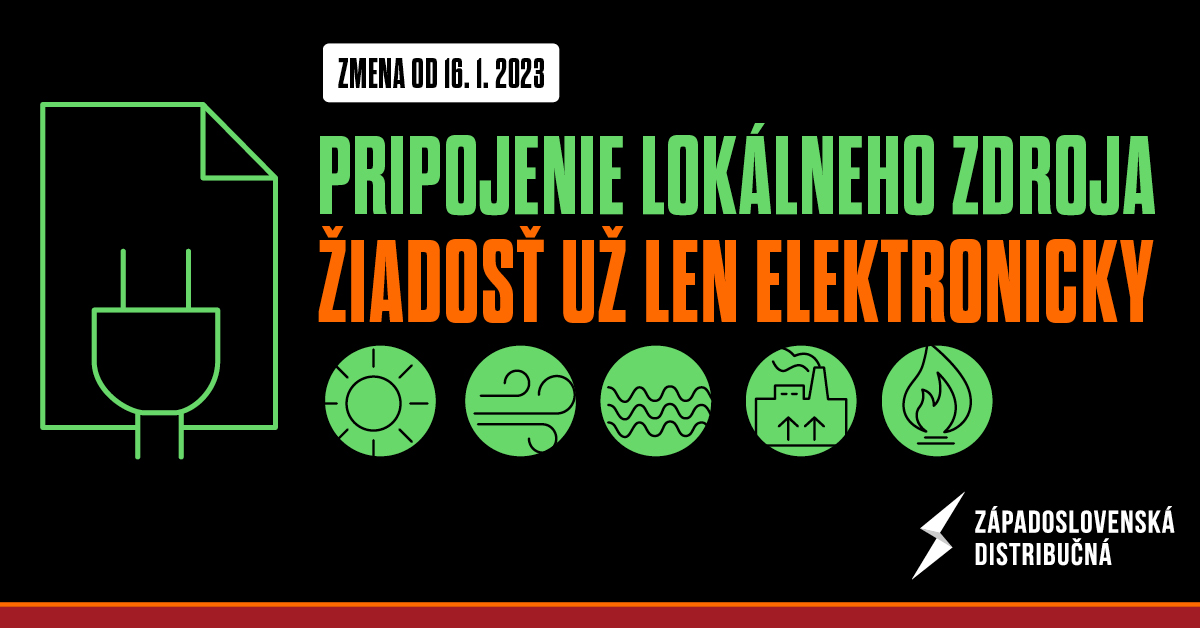 ZMENA OD 16. 1. 2023

PRIPOJENIE LOKÁLNEHO ZDROJA
ŽIADOSŤ UŽ LEN ELEKTRONICKY

ZÁPADOSLOVENSKÁ
DISTRIBUČNÁ